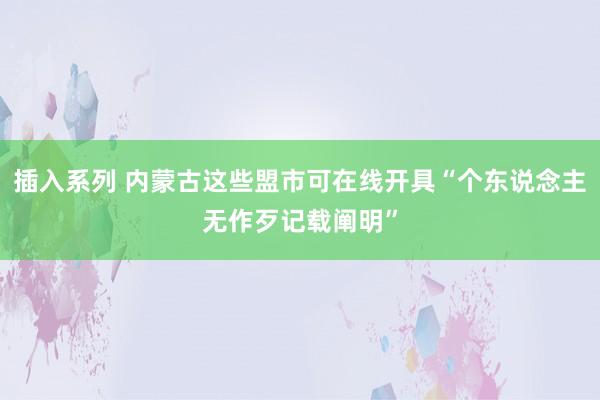 插入系列 内蒙古这些盟市可在线开具“个东说念主无作歹记载阐明”